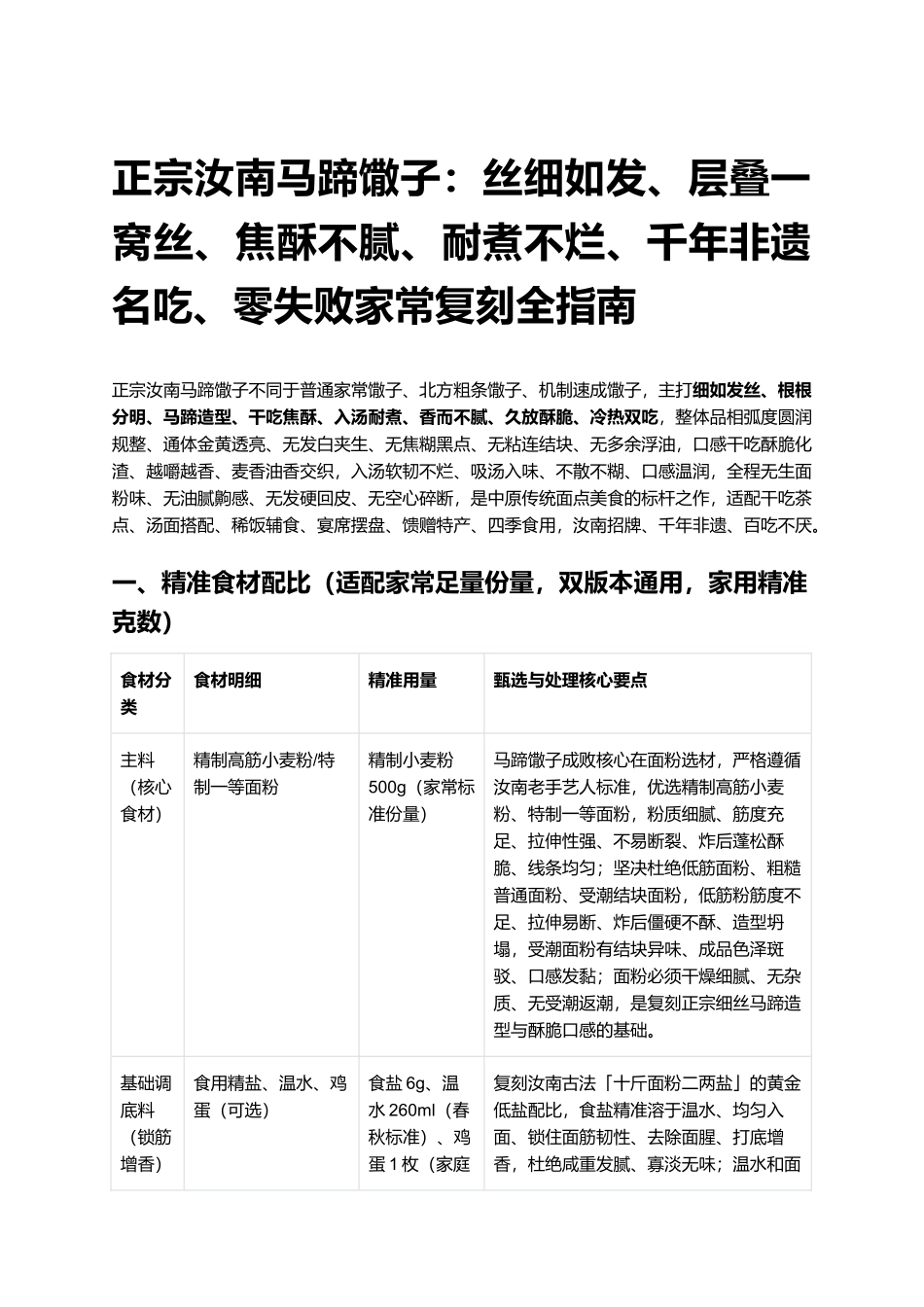 正宗汝南马蹄馓子：丝细如发、层叠一窝丝、焦酥不腻、耐煮不烂、千年非遗名吃、零失败家常复刻全指南

正宗汝南马蹄馓子不同于普通家常馓子、北方粗条馓子、机制速成馓子，主打细如发丝、根根分明、马蹄造型、干吃焦酥、入汤耐煮、香而不腻、久放酥脆、冷热双吃，整体品相弧度圆润规整、通体金黄透亮、无发白夹生、无焦糊黑点、无粘连结块、无多余浮油，口感干吃酥脆化渣、越嚼越香、麦香油香交织，入汤软韧不烂、吸汤入味、不散不糊、口感温润，全程无生面粉味、无油腻齁感、无发硬回皮、无空心碎断，是中原传统面点美食的标杆之作，适配干吃茶点、汤面搭配、稀饭辅食、宴席摆盘、馈赠特产、四季食用，汝南招牌、千年非遗、百吃不厌。

一、精准食材配比（适配家常足量份量，双版本通用，家用精准克数）

| 食材分类 | 食材明细 | 精准用量 | 甄选与处理核心要点 |
|---|---|---|---|
| 主料（核心食材） | 精制高筋小麦粉/特制一等面粉 | 精制小麦粉500g（家常标准份量） | 马蹄馓子成败核心在面粉选材，严格遵循汝南老手艺人标准，优选精制高筋小麦粉、特制一等面粉，粉质细腻、筋度充足、拉伸性强、不易断裂、炸后蓬松酥脆、线条均匀；坚决杜绝低筋面粉、粗糙普通面粉、受潮结块面粉，低筋粉筋度不足、拉伸易断、炸后僵硬不酥、造型坍塌，受潮面粉有结块异味、成品色泽斑驳、口感发黏；面粉必须干燥细腻、无杂质、无受潮返潮，是复刻正宗细丝马蹄造型与酥脆口感的基础。 |
| 基础调底料（锁筋增香） | 食用精盐、温水、鸡蛋（可选） | 食盐6g、温水260ml（春秋标准）、鸡蛋1枚（家庭 | 复刻汝南古法「十斤面粉二两盐」的黄金低盐配比，食盐精准溶于温水、均匀入面、锁住面筋韧性、去除面腥、打底增香，杜绝咸重发腻、寡淡无味；温水和面 |